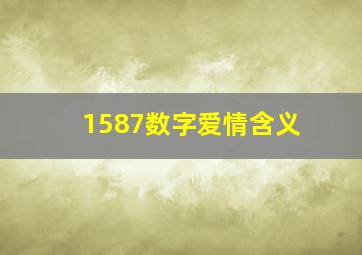 1587数字爱情含义